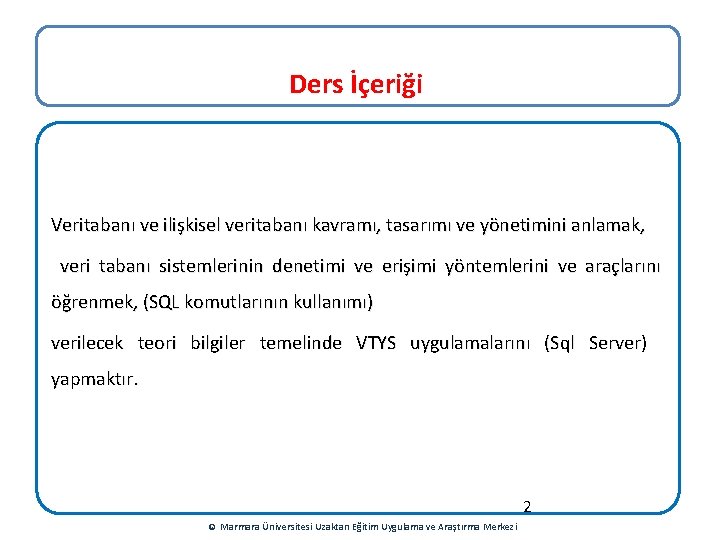 Ders İçeriği

Veritabanı ve ilişkisel veritabanı kavramı, tasarımı ve yönetimini anlamak,

veri tabanı sistemlerinin denetimi ve erişimi yöntemlerini ve araçlarını öğrenmek, (SQL komutlarının kullanımı)

verilecek teori bilgiler temelinde VTYS uygulamalarını (Sql Server) yapmaktır.

2

© Marmara Üniversitesi Uzaktan Eğitim Uygulama ve Araştırma Merkezi